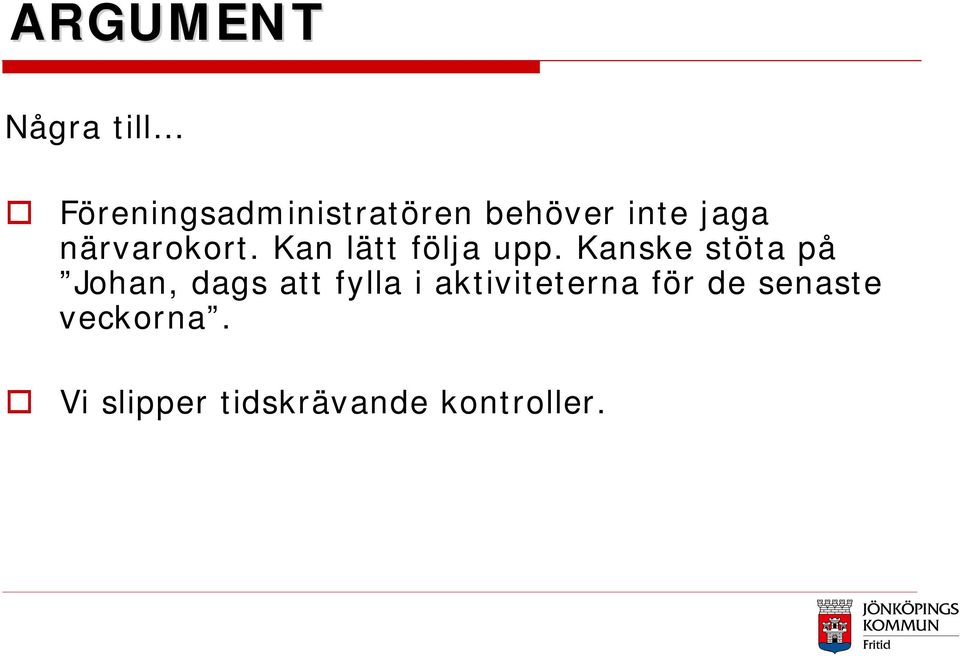 ARGUMENT

Några till…

Föreningsadministratören behöver inte jaga närvarokort. Kan lätt följa upp. Kanske stöta på ”Johan, dags att fylla i aktiviteterna för de senaste veckorna”.

Vi slipper tidskrävande kontroller.

JÖNKÖPINGS KOMMUN
Fritid